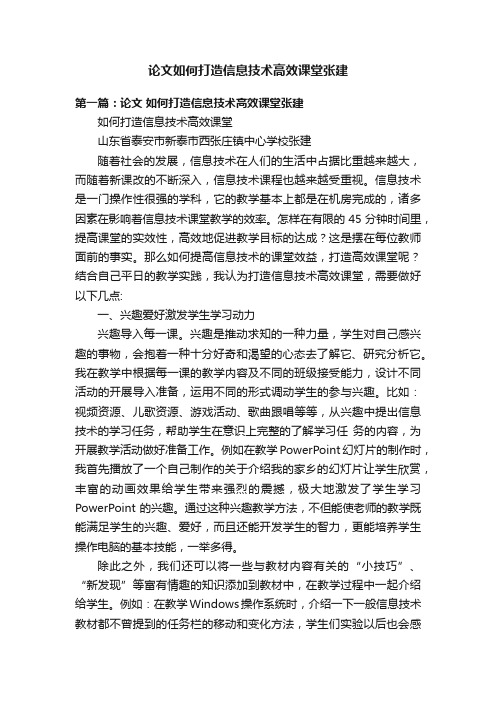 论文如何打造信息技术高效课堂张建

第一篇：论文 如何打造信息技术高效课堂张建

如何打造信息技术高效课堂

山东省泰安市新泰市西张庄镇中心学校张建

随着社会的发展，信息技术在人们的生活中占据比重越来越大，而随着新课改的不断深入，信息技术课程也越来越受重视。信息技术是一门操作性很强的学科，它的教学基本上都是在机房完成的，诸多因素在影响着信息技术课堂教学的效率。怎样在有限的 45 分钟时间里，提高课堂的实效性，高效地促进教学目标的达成？这是摆在每位教师面前的事实。那么如何提高信息技术的课堂效益，打造高效课堂呢？结合自己平日的教学实践，我认为打造信息技术高效课堂，需要做好以下几点:

一、兴趣爱好激发学生学习动力

兴趣导入每一课。兴趣是推动求知的一种力量，学生对自己感兴趣的事物，会抱着一种十分好奇和渴望的心态去了解它、研究分析它。我在教学中根据每一课的教学内容及不同的班级接受能力，设计不同活动的开展导入准备，运用不同的形式调动学生的参与兴趣。比如：视频资源、儿歌资源、游戏活动、歌曲跟唱等等，从兴趣中提出信息技术的学习任务，帮助学生在意识上完整的了解学习任 务的内容，为开展教学活动做好准备工作。例如在教学 PowerPoint 幻灯片的制作时，我首先播放了一个自己制作的关于介绍我的家乡的幻灯片让学生欣赏，丰富的动画效果给学生带来强烈的震撼，极大地激发了学生学习 PowerPoint 的兴趣。通过这种兴趣教学方法，不但能使老师的教学既能满足学生的兴趣、爱好，而且还能开发学生的智力，更能培养学生操作电脑的基本技能，一举多得。

除此之外，我们还可以将一些与教材内容有关的“小技巧”、“新发现”等富有情趣的知识添加到教材中，在教学过程中一起介绍给学生。例如：在教学 Windows 操作系统时，介绍一下一般信息技术教材都不曾提到的任务栏的移动和变化方法，学生们实验以后也会感